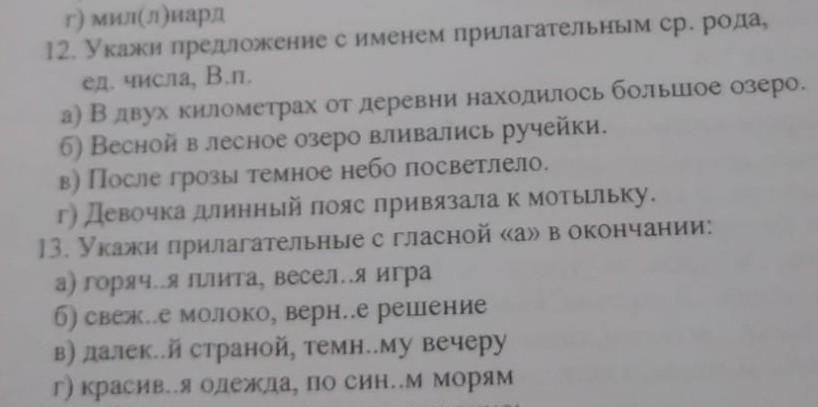 г) мил(л)иард

12. Укажи предложение с именем прилагательным ср. рода, ед. числа, В.п.

а) В двух километрах от деревни находилось большое озеро.

б) Весной в лесное озеро вливались ручейки.

в) После грозы темное небо посветлело.

г) Девочка длинный пояс привязала к мотыльку.

13. Укажи прилагательные с гласной «а» в окончании:

а) горяч..я плита, весел..я игра

б) свеж..е молоко, верн..е решение

в) далек..й страной, темн..му вечеру

г) красив..я одежда, по син..м морям